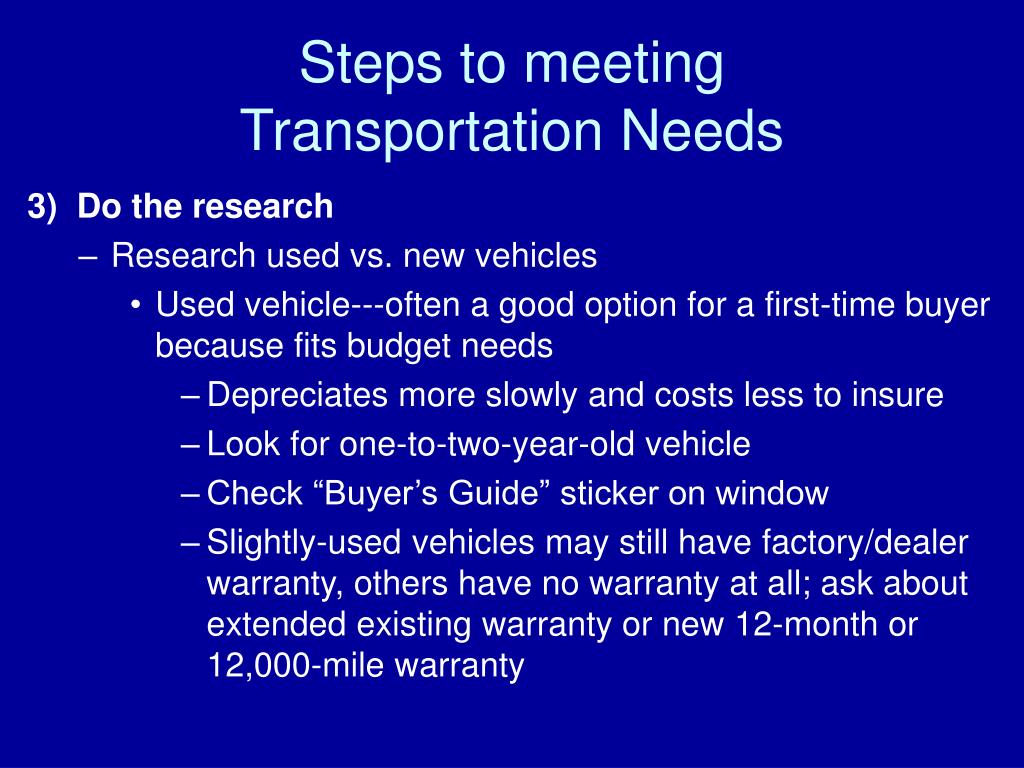 Steps to meeting
Transportation Needs

3) Do the research

– Research used vs. new vehicles

• Used vehicle---often a good option for a first-time buyer because fits budget needs

– Depreciates more slowly and costs less to insure

– Look for one-to-two-year-old vehicle

– Check “Buyer’s Guide” sticker on window

– Slightly-used vehicles may still have factory/dealer warranty, others have no warranty at all; ask about extended existing warranty or new 12-month or 12,000-mile warranty